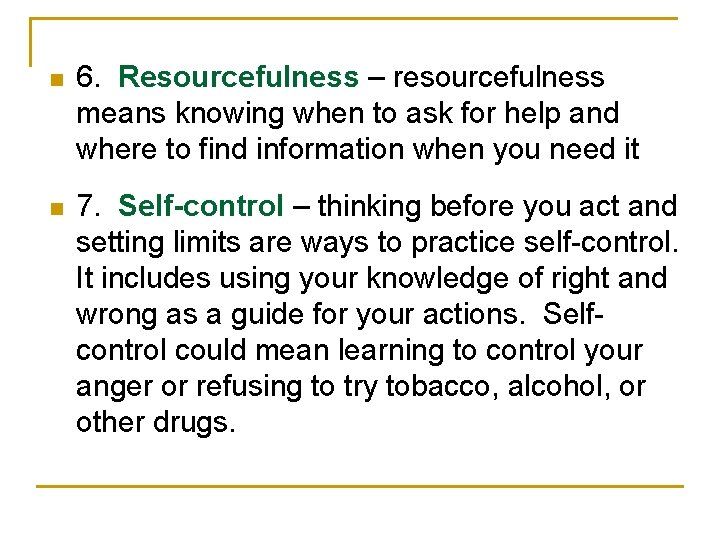 6. Resourcefulness – resourcefulness means knowing when to ask for help and where to find information when you need it

7. Self-control – thinking before you act and setting limits are ways to practice self-control. It includes using your knowledge of right and wrong as a guide for your actions. Self-control could mean learning to control your anger or refusing to try tobacco, alcohol, or other drugs.